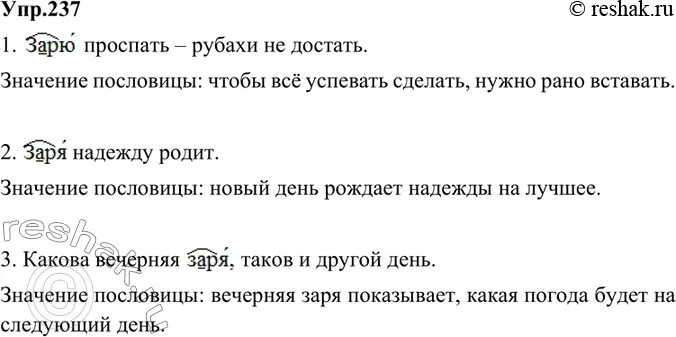 Упр.237 © reshak.ru

1. Зарю́ проспать – рубахи не достать.

Значение пословицы: чтобы всё успевать сделать, нужно рано вставать.

2. Заря́ надежду родит.

Значение пословицы: новый день рождает надежды на лучшее.

3. Какова вечерняя заря́, таков и другой день.

Значение пословицы: вечерняя заря показывает, какая погода будет на следующий день.

reshak.ru